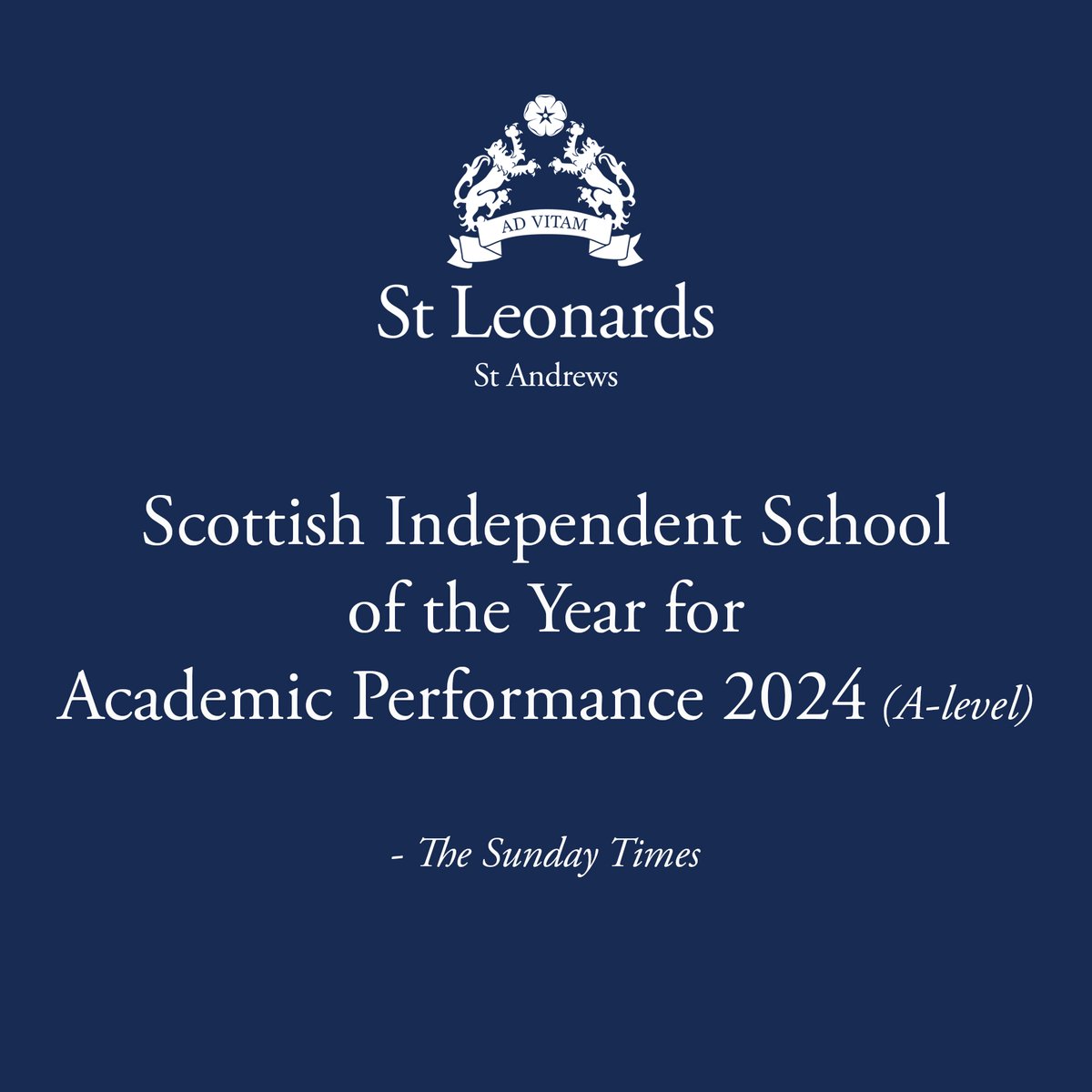 AD VITAM

St Leonards
St Andrews

Scottish Independent School of the Year for Academic Performance 2024 (A-level)

- The Sunday Times